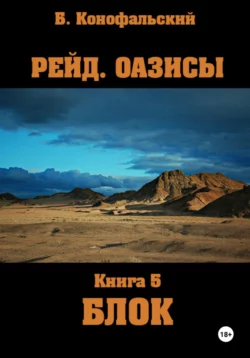 Б. Конофальский

РЕЙД. ОАЗИСЫ

Книга 5

БЛОК

18+